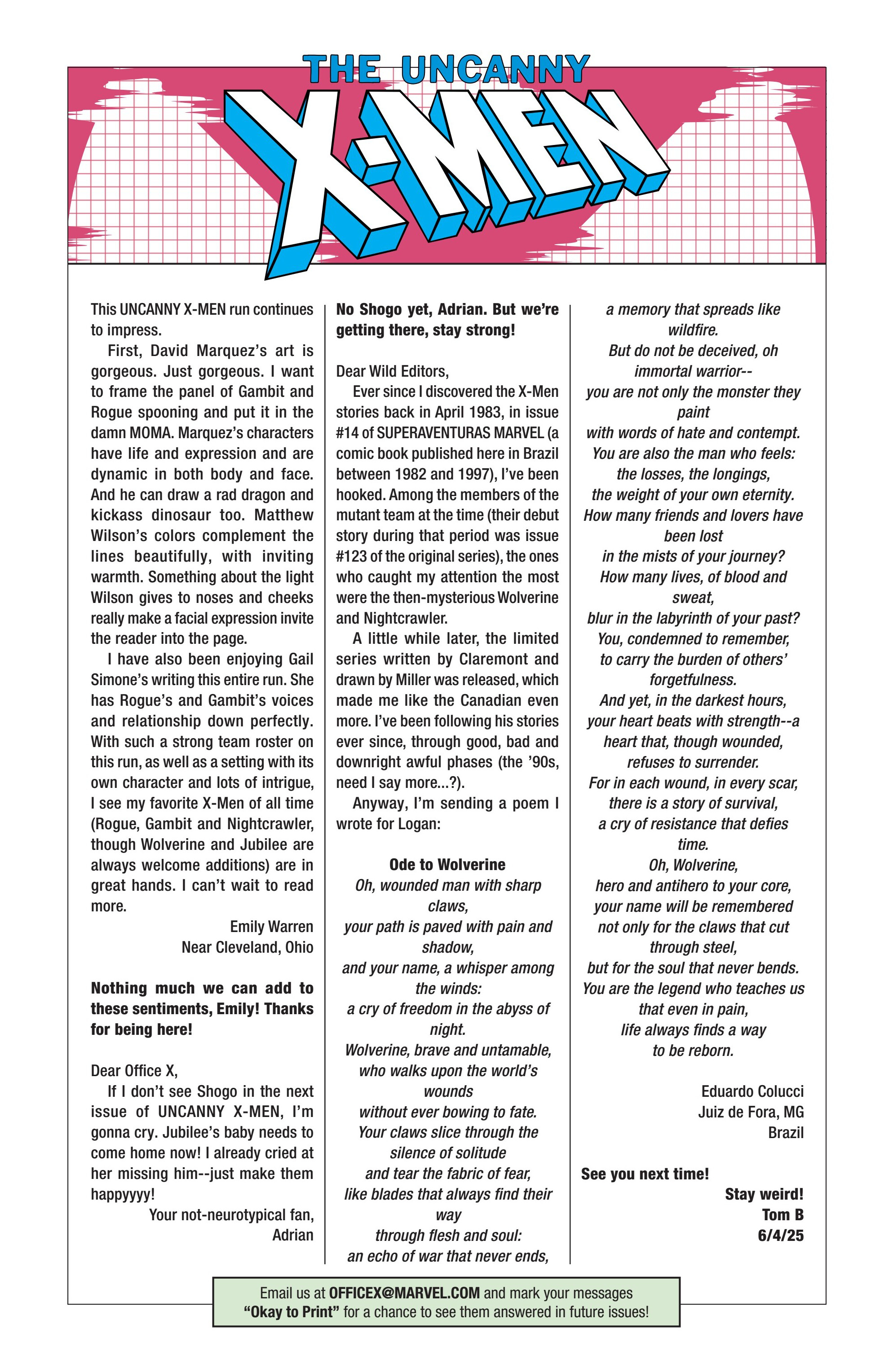 THE UNCANNY
X-MEN

This UNCANNY X-MEN run continues to impress.

First, David Marquez's art is gorgeous. Just gorgeous. I want to frame the panel of Gambit and Rogue spooning and put it in the damn MOMA. Marquez's characters have life and expression and are dynamic in both body and face. And he can draw a rad dragon and kickass dinosaur too. Matthew Wilson's colors complement the lines beautifully, with inviting warmth. Something about the light Wilson gives to noses and cheeks really make a facial expression invite the reader into the page.

I have also been enjoying Gail Simone's writing this entire run. She has Rogue's and Gambit's voices and relationship down perfectly. With such a strong team roster on this run, as well as a setting with its own character and lots of intrigue, I see my favorite X-Men of all time (Rogue, Gambit and Nightcrawler, though Wolverine and Jubilee are always welcome additions) are in great hands. I can't wait to read more.

Emily Warren
Near Cleveland, Ohio

Nothing much we can add to these sentiments, Emily! Thanks for being here!

Dear Office X,

If I don't see Shogo in the next issue of UNCANNY X-MEN, I'm gonna cry. Jubilee's baby needs to come home now! I already cried at her missing him--just make them happyyyy!

Your not-neurotypical fan,
Adrian

No Shogo yet, Adrian. But we're getting there, stay strong!

Dear Wild Editors,

Ever since I discovered the X-Men stories back in April 1983, in issue #14 of SUPERAVENTURAS MARVEL (a comic book published here in Brazil between 1982 and 1997), I've been hooked. Among the members of the mutant team at the time (their debut story during that period was issue #123 of the original series), the ones who caught my attention the most were the then-mysterious Wolverine and Nightcrawler.

A little while later, the limited series written by Claremont and drawn by Miller was released, which made me like the Canadian even more. I've been following his stories ever since, through good, bad and downright awful phases (the '90s, need I say more...?).

Anyway, I'm sending a poem I wrote for Logan:

Ode to Wolverine
Oh, wounded man with sharp claws,
your path is paved with pain and shadow,
and your name, a whisper among the winds:
a cry of freedom in the abyss of night.
Wolverine, brave and untamable,
who walks upon the world's wounds
without ever bowing to fate.
Your claws slice through the silence of solitude
and tear the fabric of fear,
like blades that always find their way
through flesh and soul:
an echo of war that never ends,
a memory that spreads like wildfire.
But do not be deceived, oh immortal warrior--
you are not only the monster they paint
with words of hate and contempt.
You are also the man who feels:
the losses, the longings,
the weight of your own eternity.
How many friends and lovers have been lost
in the mists of your journey?
How many lives, of blood and sweat,
blur in the labyrinth of your past?
You, condemned to remember,
to carry the burden of others' forgetfulness.
And yet, in the darkest hours,
your heart beats with strength--a heart that, though wounded,
refuses to surrender.
For in each wound, in every scar,
there is a story of survival,
a cry of resistance that defies time.
Oh, Wolverine,
hero and antihero to your core,
your name will be remembered
not only for the claws that cut through steel,
but for the soul that never bends.
You are the legend who teaches us
that even in pain,
life always finds a way
to be reborn.

Eduardo Colucci
Juiz de Fora, MG
Brazil

See you next time!

Stay weird!
Tom B
6/4/25

Email us at OFFICEX@MARVEL.COM and mark your messages "Okay to Print" for a chance to see them answered in future issues!